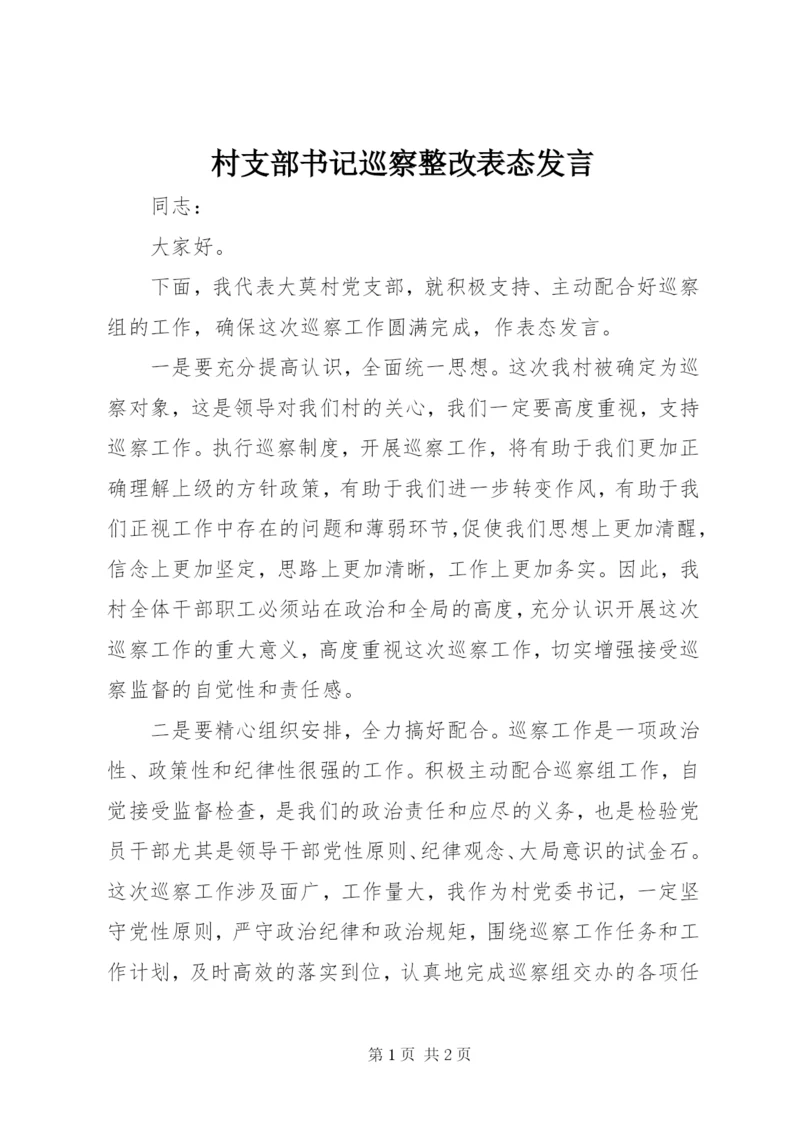 村支部书记巡察整改表态发言

同志：

大家好。

下面，我代表大莫村党支部，就积极支持、主动配合好巡察组的工作，确保这次巡察工作圆满完成，作表态发言。

一是要充分提高认识，全面统一思想。这次我村被确定为巡察对象，这是领导对我们村的关心，我们一定要高度重视，支持巡察工作。执行巡察制度，开展巡察工作，将有助于我们更加正确理解上级的方针政策，有助于我们进一步转变作风，有助于我们正视工作中存在的问题和薄弱环节，促使我们思想上更加清醒，信念上更加坚定，思路上更加清晰，工作上更加务实。因此，我村全体干部职工必须站在政治和全局的高度，充分认识开展这次巡察工作的重大意义，高度重视这次巡察工作，切实增强接受巡察监督的自觉性和责任感。

二是要精心组织安排，全力搞好配合。巡察工作是一项政治性、政策性和纪律性很强的工作。积极主动配合巡察组工作，自觉接受监督检查，是我们的政治责任和应尽的义务，也是检验党员干部尤其是领导干部党性原则、纪律观念、大局意识的试金石。这次巡察工作涉及面广，工作量大，我作为村党委书记，一定坚守党性原则，严守政治纪律和政治规矩，围绕巡察工作任务和工作计划，及时高效的落实到位，认真地完成巡察组交办的各项任

第 1 页 共 2 页